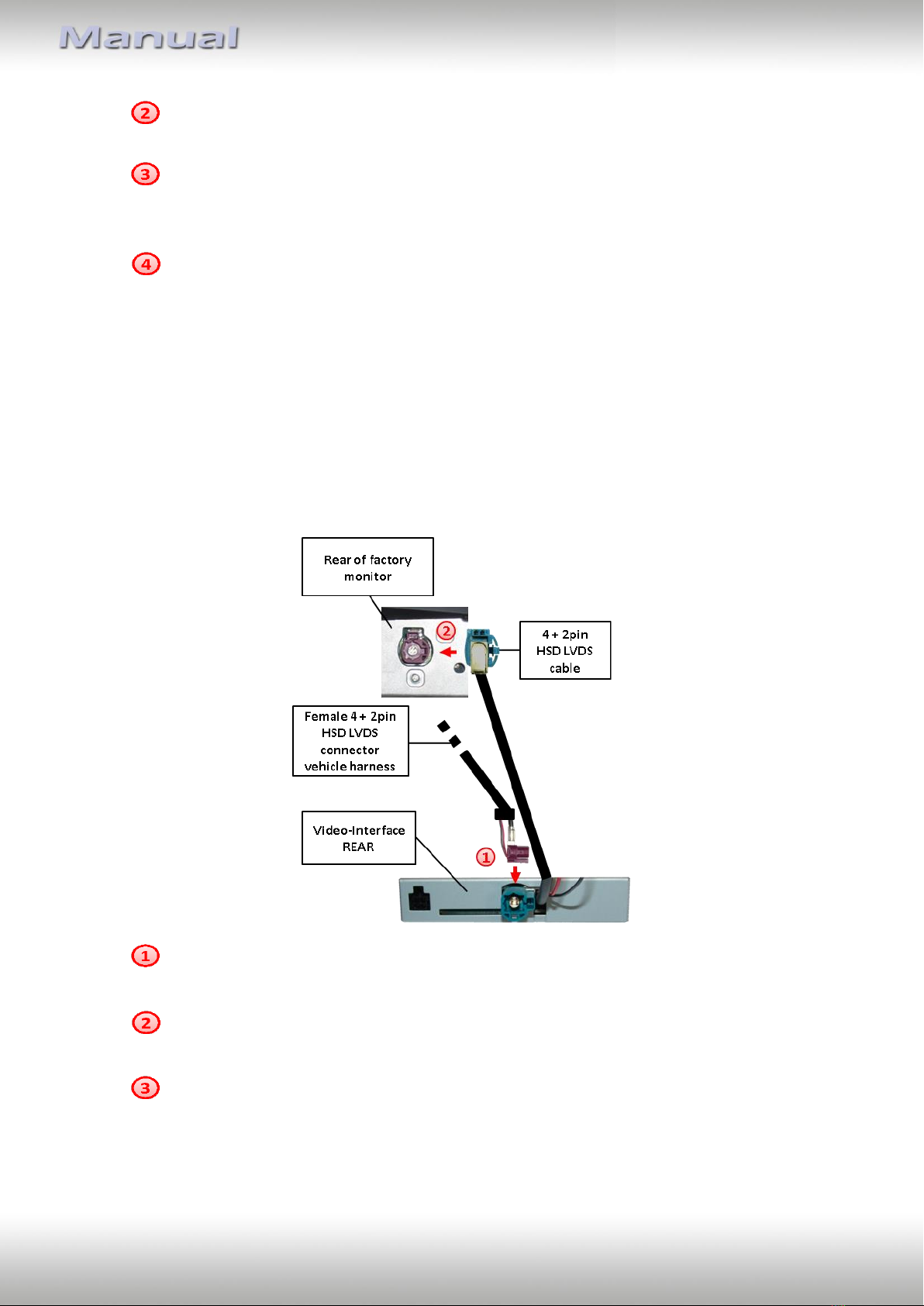 Manual

2

3

4

Rear of factory monitor

2

4 + 2pin HSD LVDS cable

Female 4 + 2pin HSD LVDS connector vehicle harness

Video-Interface REAR

1

1

2

3